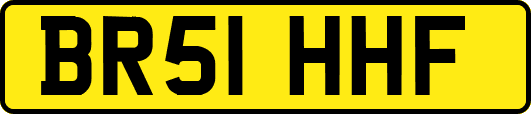 BR51 HHF